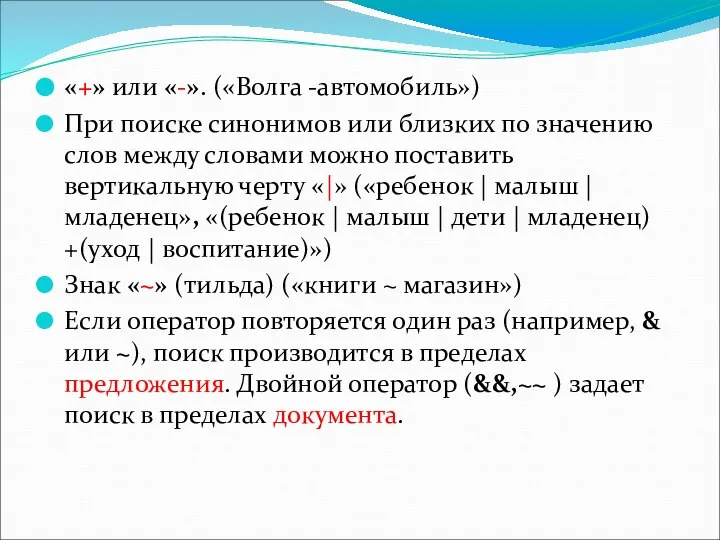 «+» или «-». («Волга -автомобиль»)

При поиске синонимов или близких по значению слов между словами можно поставить вертикальную черту «|» («ребенок | малыш | младенец», «(ребенок | малыш | дети | младенец) +(уход | воспитание)»)

Знак «~» (тильда) («книги ~ магазин»)

Если оператор повторяется один раз (например, & или ~), поиск производится в пределах предложения. Двойной оператор (&&,~~ ) задает поиск в пределах документа.